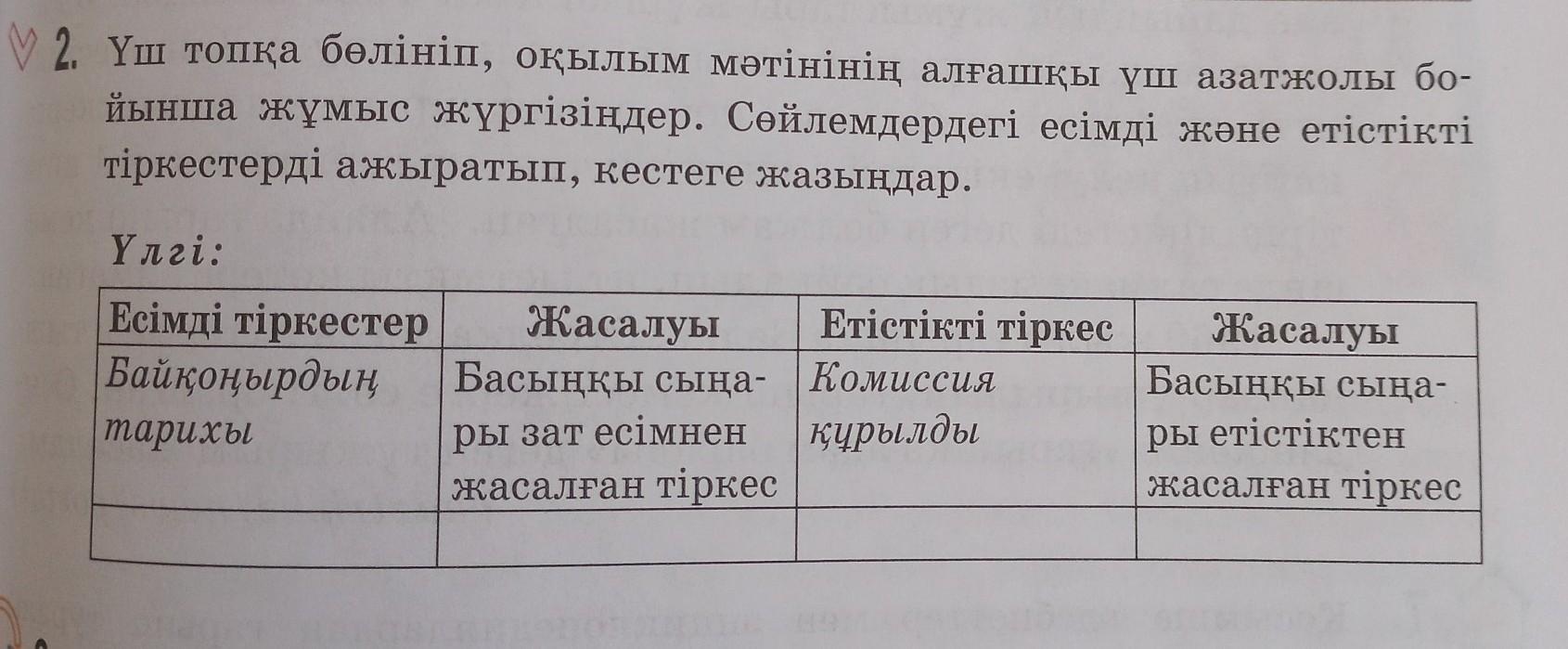 2. Үш топқа бөлініп, оқылым мәтінінің алғашқы үш азатжолы бойынша жұмыс жүргізіңдер. Сөйлемдердегі есімді және етістікті тіркестерді ажыратып, кестеге жазыңдар.

Үлгі:

| Есімді тіркестер | Жасалуы | Етістікті тіркес | Жасалуы |
|---|---|---|---|
| Байқоңырдың тарихы | Басыңқы сыңары зат есімнен жасалған тіркес | Комиссия құрылды | Басыңқы сыңары етістіктен жасалған тіркес |
| | | | |